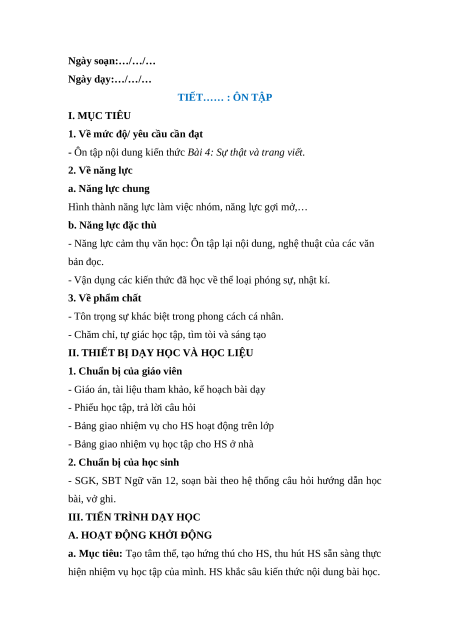 Ngày soạn:…/…/…

Ngày dạy:…/…/…

TIẾT…… : ÔN TẬP

I. MỤC TIÊU

1. Về mức độ/ yêu cầu cần đạt

- Ôn tập nội dung kiến thức Bài 4: Sự thật và trang viết.

2. Về năng lực

a. Năng lực chung

Hình thành năng lực làm việc nhóm, năng lực gợi mở,…

b. Năng lực đặc thù

- Năng lực cảm thụ văn học: Ôn tập lại nội dung, nghệ thuật của các văn bản đọc.

- Vận dụng các kiến thức đã học về thể loại phóng sự, nhật kí.

3. Về phẩm chất

- Tôn trọng sự khác biệt trong phong cách cá nhân.

- Chăm chỉ, tự giác học tập, tìm tòi và sáng tạo

II. THIẾT BỊ DẠY HỌC VÀ HỌC LIỆU

1. Chuẩn bị của giáo viên

- Giáo án, tài liệu tham khảo, kế hoạch bài dạy

- Phiếu học tập, trả lời câu hỏi

- Bảng giao nhiệm vụ cho HS hoạt động trên lớp

- Bảng giao nhiệm vụ học tập cho HS ở nhà

2. Chuẩn bị của học sinh

- SGK, SBT Ngữ văn 12, soạn bài theo hệ thống câu hỏi hướng dẫn học bài, vở ghi.

III. TIẾN TRÌNH DẠY HỌC

A. HOẠT ĐỘNG KHỞI ĐỘNG

a. Mục tiêu: Tạo tâm thế, tạo hứng thú cho HS, thu hút HS sẵn sàng thực hiện nhiệm vụ học tập của mình. HS khắc sâu kiến thức nội dung bài học.